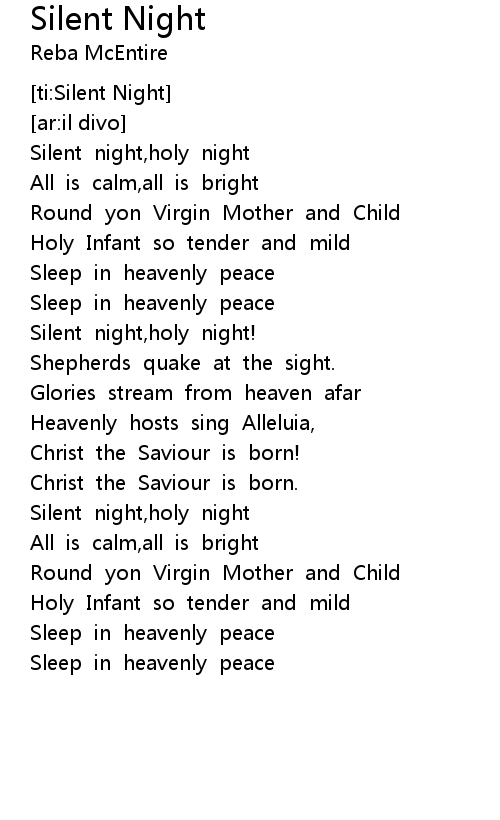 Silent Night
Reba McEntire

[ti:Silent Night]
[ar:il divo]
Silent night,holy night
All is calm,all is bright
Round yon Virgin Mother and Child
Holy Infant so tender and mild
Sleep in heavenly peace
Sleep in heavenly peace
Silent night,holy night!
Shepherds quake at the sight.
Glories stream from heaven afar
Heavenly hosts sing Alleluia,
Christ the Saviour is born!
Christ the Saviour is born.
Silent night,holy night
All is calm,all is bright
Round yon Virgin Mother and Child
Holy Infant so tender and mild
Sleep in heavenly peace
Sleep in heavenly peace